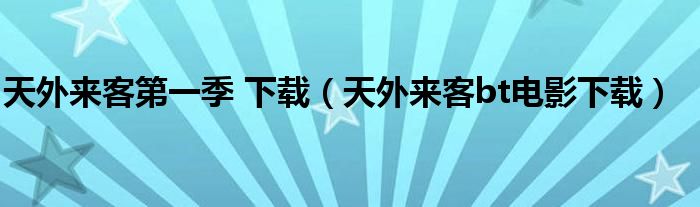 天外来客第一季 下载（天外来客bt电影下载）